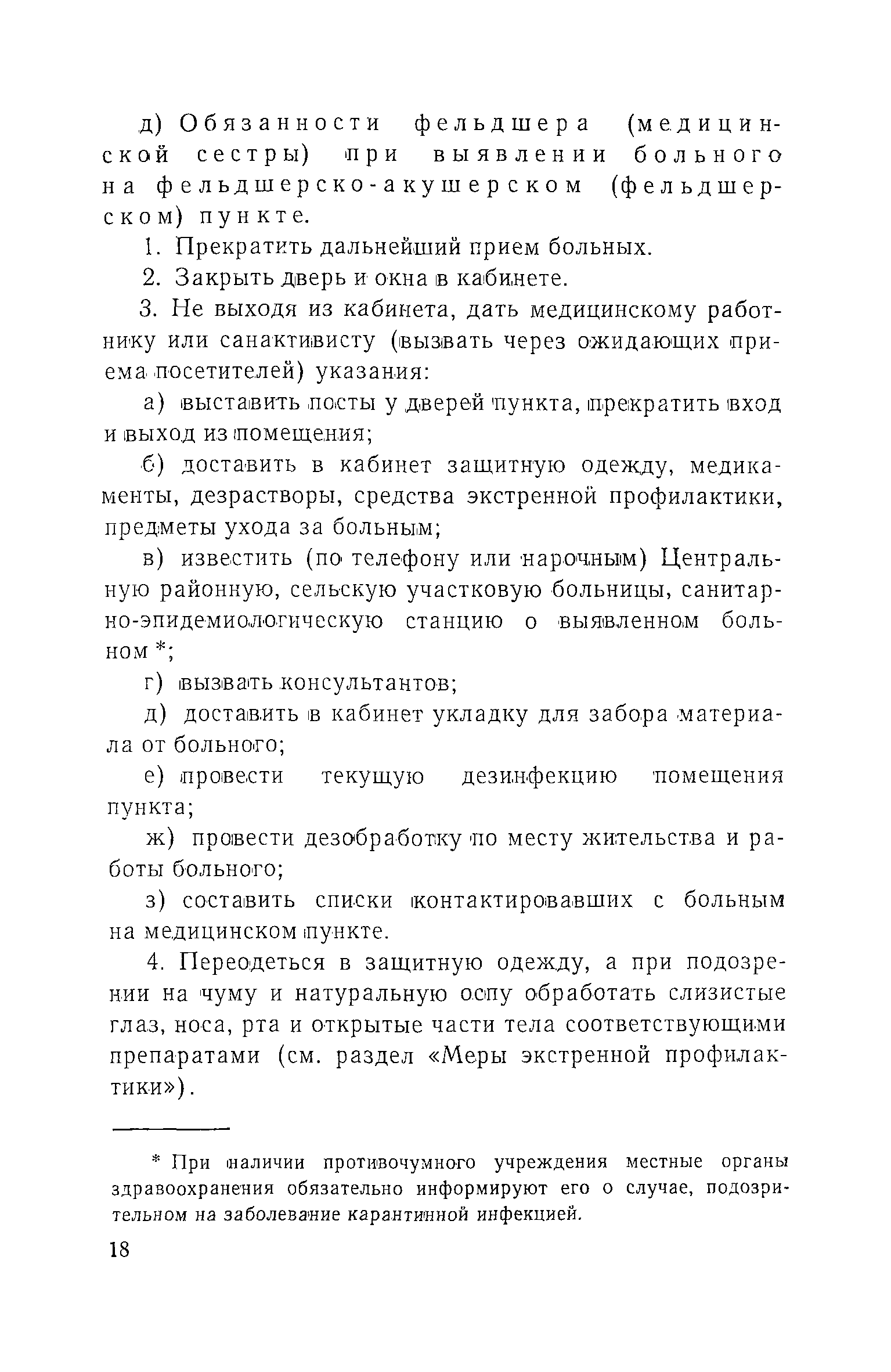 д) Обязанности фельдшера (медицинской сестры) при выявлении больного на фельдшерско-акушерском (фельдшерском) пункте.

1. Прекратить дальнейший прием больных.

2. Закрыть дверь и окна в кабинете.

3. Не выходя из кабинета, дать медицинскому работнику или санактивисту (вызвать через ожидающих приема посетителей) указания:

а) выставить посты у дверей пункта, прекратить вход и выход из помещения;

б) доставить в кабинет защитную одежду, медикаменты, дезрастворы, средства экстренной профилактики, предметы ухода за больным;

в) известить (по телефону или нарочным) Центральную районную, сельскую участковую больницы, санитарно-эпидемиологическую станцию о выявленном больном *;

г) вызвать консультантов;

д) доставить в кабинет укладку для забора материала от больного;

е) провести текущую дезинфекцию помещения пункта;

ж) провести дезобработку по месту жительства и работы больного;

з) составить списки контактировавших с больным на медицинском пункте.

4. Переодеться в защитную одежду, а при подозрении на чуму и натуральную оспу обработать слизистые глаз, носа, рта и открытые части тела соответствующими препаратами (см. раздел «Меры экстренной профилактики»).

* При наличии противочумного учреждения местные органы здравоохранения обязательно информируют его о случае, подозрительном на заболевание карантинной инфекцией.

18